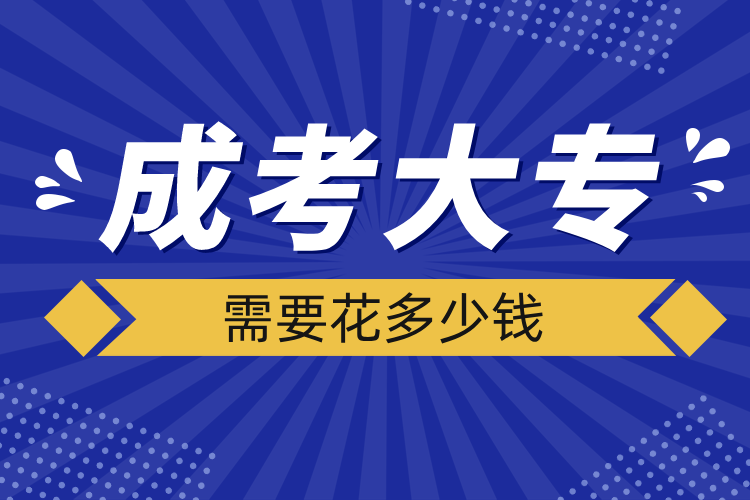 成考大专

需要花多少钱